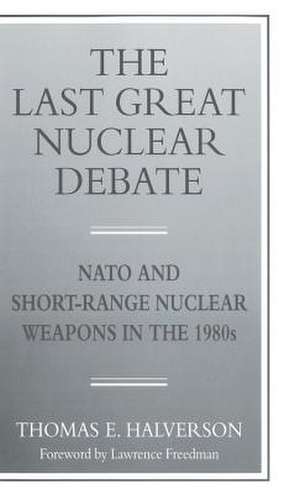 THE LAST GREAT NUCLEAR DEBATE

NATO AND SHORT-RANGE NUCLEAR WEAPONS IN THE 1980s

THOMAS E. HALVERSON

Foreword by Lawrence Freedman